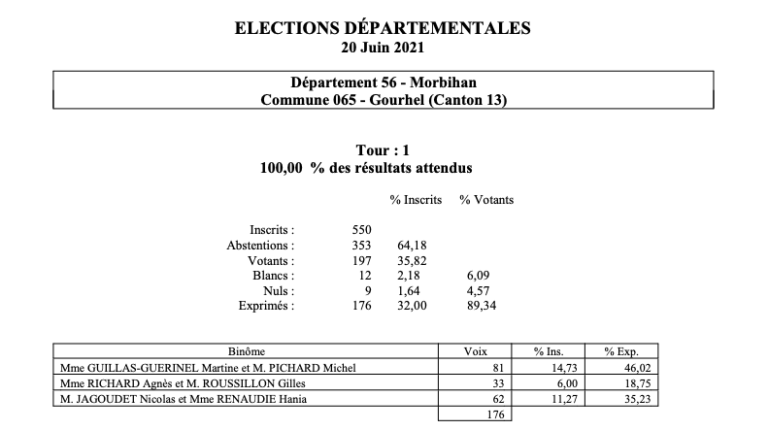 ELECTIONS DÉPARTEMENTALES
20 Juin 2021

Département 56 - Morbihan
Commune 065 - Gourhel (Canton 13)

Tour : 1
100,00 % des résultats attendus

| | | % Inscrits | % Votants |
|---|---|---|---|
| Inscrits : | 550 | | |
| Abstentions : | 353 | 64,18 | |
| Votants : | 197 | 35,82 | |
| Blancs : | 12 | 2,18 | 6,09 |
| Nuls : | 9 | 1,64 | 4,57 |
| Exprimés : | 176 | 32,00 | 89,34 |

| Binôme | Voix | % Ins. | % Exp. |
|---|---|---|---|
| Mme GUILLAS-GUERINEL Martine et M. PICHARD Michel | 81 | 14,73 | 46,02 |
| Mme RICHARD Agnès et M. ROUSSILLON Gilles | 33 | 6,00 | 18,75 |
| M. JAGOUDET Nicolas et Mme RENAUDIE Hania | 62 | 11,27 | 35,23 |
| | 176 | | |